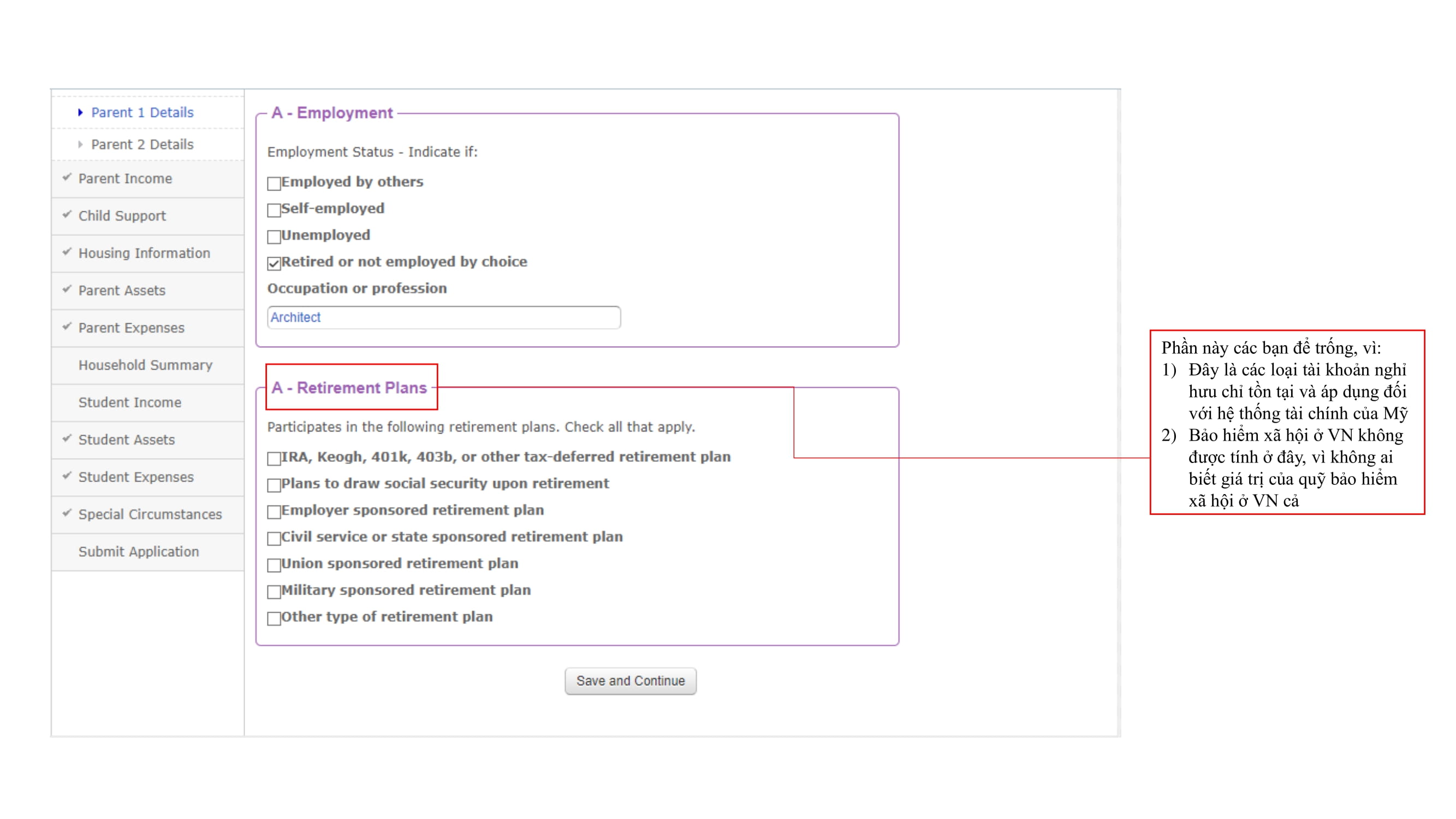 Parent 1 Details
Parent 2 Details
Parent Income
Child Support
Housing Information
Parent Assets
Parent Expenses
Household Summary
Student Income
Student Assets
Student Expenses
Special Circumstances
Submit Application

A - Employment

Employment Status - Indicate if:

Employed by others
Self-employed
Unemployed
Retired or not employed by choice

Occupation or profession

Architect

A - Retirement Plans

Participates in the following retirement plans. Check all that apply.

IRA, Keogh, 401k, 403b, or other tax-deferred retirement plan
Plans to draw social security upon retirement
Employer sponsored retirement plan
Civil service or state sponsored retirement plan
Union sponsored retirement plan
Military sponsored retirement plan
Other type of retirement plan

Save and Continue

Phần này các bạn để trống, vì:
1) Đây là các loại tài khoản nghỉ hưu chỉ tồn tại và áp dụng đối với hệ thống tài chính của Mỹ
2) Bảo hiểm xã hội ở VN không được tính ở đây, vì không ai biết giá trị của quỹ bảo hiểm xã hội ở VN cả